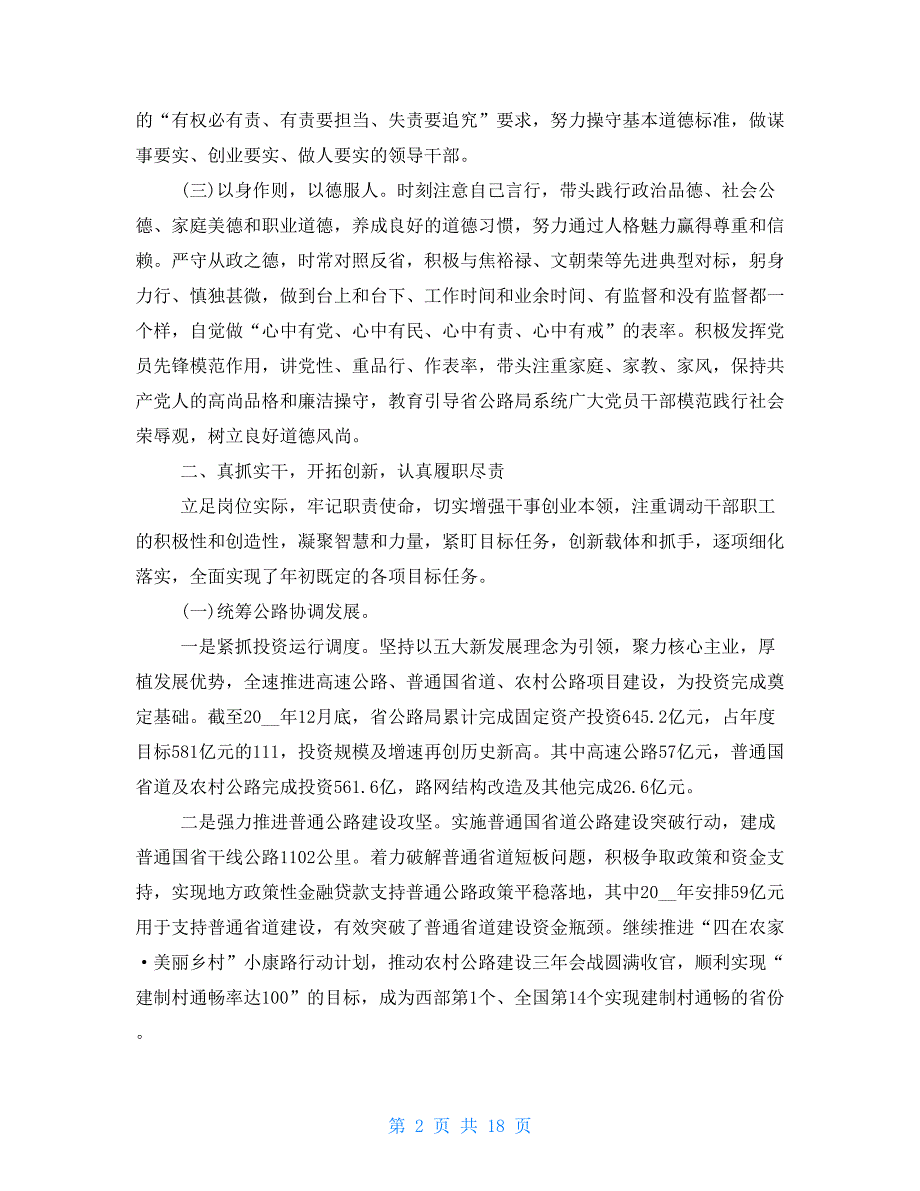 的“有权必有责、有责要担当、失责要追究”要求，努力操守基本道德标准，做谋事要实、创业要实、做人要实的领导干部。

(三)以身作则，以德服人。时刻注意自己言行，带头践行政治品德、社会公德、家庭美德和职业道德，养成良好的道德习惯，努力通过人格魅力赢得尊重和信赖。严守从政之德，时常对照反省，积极与焦裕禄、文朝荣等先进典型对标，躬身力行、慎独甚微，做到台上和台下、工作时间和业余时间、有监督和没有监督都一个样，自觉做“心中有党、心中有民、心中有责、心中有戒”的表率。积极发挥党员先锋模范作用，讲党性、重品行、作表率，带头注重家庭、家教、家风，保持共产党人的高尚品格和廉洁操守，教育引导省公路局系统广大党员干部模范践行社会荣辱观，树立良好道德风尚。

二、真抓实干，开拓创新，认真履职尽责

立足岗位实际，牢记职责使命，切实增强干事创业本领，注重调动干部职工的积极性和创造性，凝聚智慧和力量，紧盯目标任务，创新载体和抓手，逐项细化落实，全面实现了年初既定的各项目标任务。

(一)统筹公路协调发展。

一是紧抓投资运行调度。坚持以五大新发展理念为引领，聚力核心主业，厚植发展优势，全速推进高速公路、普通国省道、农村公路项目建设，为投资完成奠定基础。截至20__年12月底，省公路局累计完成固定资产投资645.2亿元，占年度目标581亿元的111，投资规模及增速再创历史新高。其中高速公路57亿元，普通国省道及农村公路完成投资561.6亿，路网结构改造及其他完成26.6亿元。

二是强力推进普通公路建设攻坚。实施普通国省道公路建设突破行动，建成普通国省干线公路1102公里。着力破解普通省道短板问题，积极争取政策和资金支持，实现地方政策性金融贷款支持普通公路政策平稳落地，其中20__年安排59亿元用于支持普通省道建设，有效突破了普通省道建设资金瓶颈。继续推进“四在农家·美丽乡村”小康路行动计划，推动农村公路建设三年会战圆满收官，顺利实现“建制村通畅率达100”的目标，成为西部第1个、全国第14个实现建制村通畅的省份。

第 2 页 共 18 页